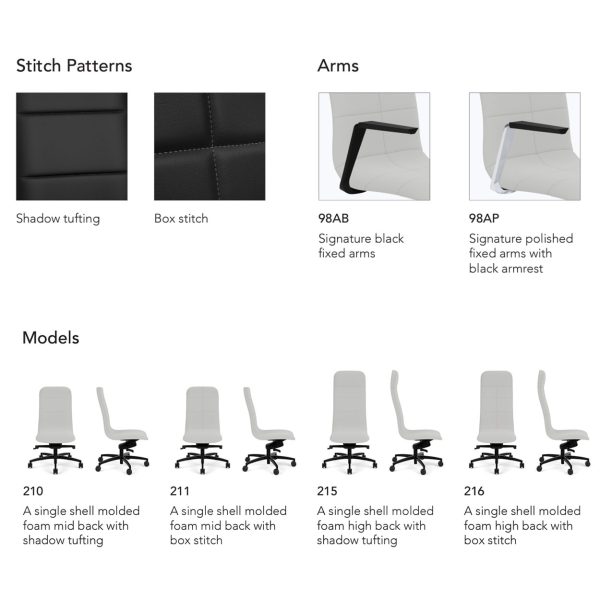 Stitch Patterns

Shadow tufting

Box stitch

Arms

98AB

Signature black fixed arms

98AP

Signature polished fixed arms with black armrest

Models

210

A single shell molded foam mid back with shadow tufting

211

A single shell molded foam mid back with box stitch

215

A single shell molded foam high back with shadow tufting

216

A single shell molded foam high back with box stitch